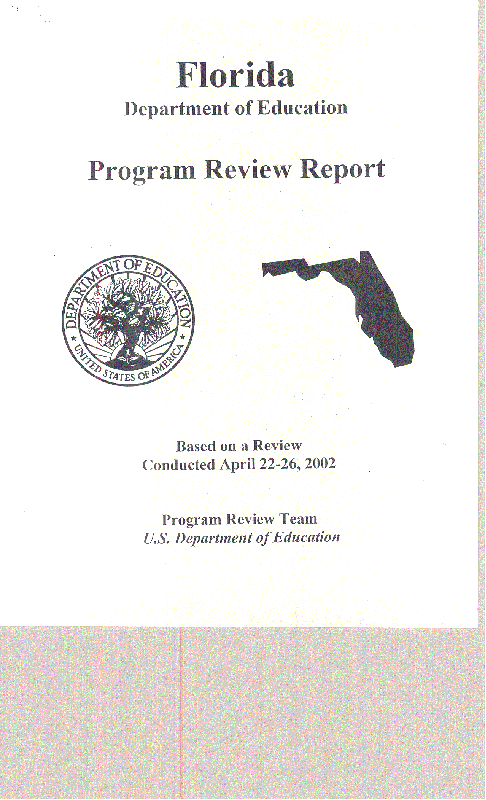 Florida
Department of Education

Program Review Report

DEPARTMENT OF EDUCATION
UNITED STATES OF AMERICA

Based on a Review
Conducted April 22-26, 2002

Program Review Team
U.S. Department of Education